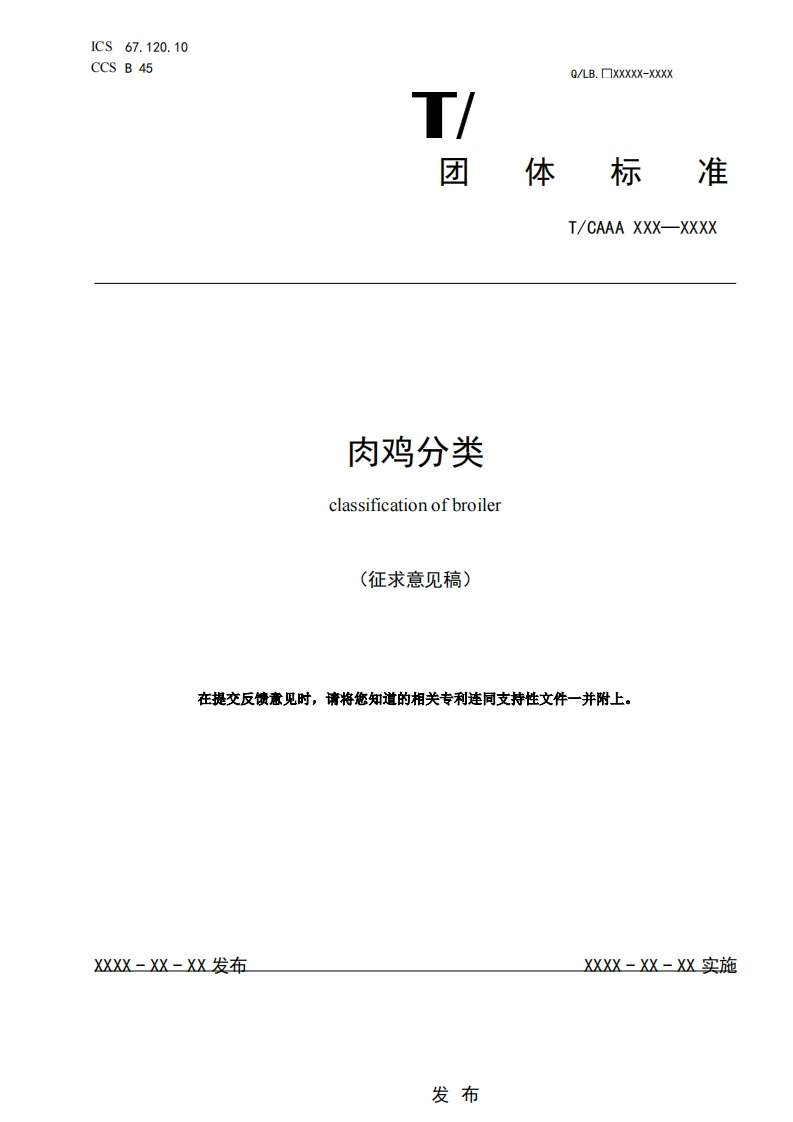 ICS 67.120.10
CCS B 45

Q/LB.□XXXXX-XXXX

T/

团 体 标 准

T/CAAA XXX—XXXX

肉鸡分类

classification of broiler

（征求意见稿）

在提交反馈意见时，请将您知道的相关专利连同支持性文件一并附上。

XXXX－XX－XX 发布

XXXX－XX－XX 实施

发 布